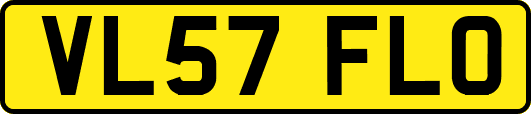 VL57 FLO